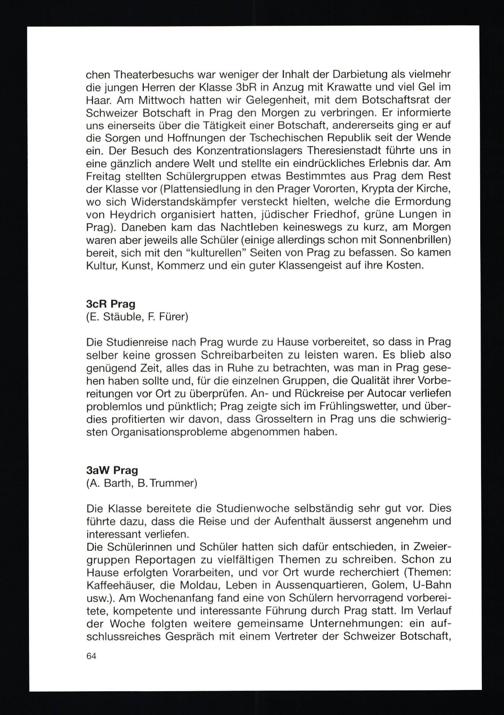 chen Theaterbesuchs war weniger der Inhalt der Darbietung als vielmehr die jungen Herren der Klasse 3bR in Anzug mit Krawatte und viel Gel im Haar. Am Mittwoch hatten wir Gelegenheit, mit dem Botschaftsrat der Schweizer Botschaft in Prag den Morgen zu verbringen. Er informierte uns einerseits über die Tätigkeit einer Botschaft, andererseits ging er auf die Sorgen und Hoffnungen der Tschechischen Republik seit der Wende ein. Der Besuch des Konzentrationslagers Theresienstadt führte uns in eine gänzlich andere Welt und stellte ein eindrückliches Erlebnis dar. Am Freitag stellten Schülergruppen etwas Bestimmtes aus Prag dem Rest der Klasse vor (Plattensiedlung in den Prager Vororten, Krypta der Kirche, wo sich Widerstandskämpfer versteckt hielten, welche die Ermordung von Heydrich organisiert hatten, jüdischer Friedhof, grüne Lungen in Prag). Daneben kam das Nachtleben keineswegs zu kurz, am Morgen waren aber jeweils alle Schüler (einige allerdings schon mit Sonnenbrillen) bereit, sich mit den "kulturellen" Seiten von Prag zu befassen. So kamen Kultur, Kunst, Kommerz und ein guter Klassengeist auf ihre Kosten.

3cR Prag
(E. Stäuble, F. Fürer)

Die Studienreise nach Prag wurde zu Hause vorbereitet, so dass in Prag selber keine grossen Schreibarbeiten zu leisten waren. Es blieb also genügend Zeit, alles das in Ruhe zu betrachten, was man in Prag gesehen haben sollte und, für die einzelnen Gruppen, die Qualität ihrer Vorbereitungen vor Ort zu überprüfen. An- und Rückreise per Autocar verliefen problemlos und pünktlich; Prag zeigte sich im Frühlingswetter, und überdies profitierten wir davon, dass Grosseltern in Prag uns die schwierigsten Organisationsprobleme abgenommen haben.

3aW Prag
(A. Barth, B. Trummer)

Die Klasse bereitete die Studienwoche selbständig sehr gut vor. Dies führte dazu, dass die Reise und der Aufenthalt äusserst angenehm und interessant verliefen.
Die Schülerinnen und Schüler hatten sich dafür entschieden, in Zweiergruppen Reportagen zu vielfältigen Themen zu schreiben. Schon zu Hause erfolgten Vorarbeiten, und vor Ort wurde recherchiert (Themen: Kaffeehäuser, die Moldau, Leben in Aussenquartieren, Golem, U-Bahn usw.). Am Wochenanfang fand eine von Schülern hervorragend vorbereitete, kompetente und interessante Führung durch Prag statt. Im Verlauf der Woche folgten weitere gemeinsame Unternehmungen: ein aufschlussreiches Gespräch mit einem Vertreter der Schweizer Botschaft,

64